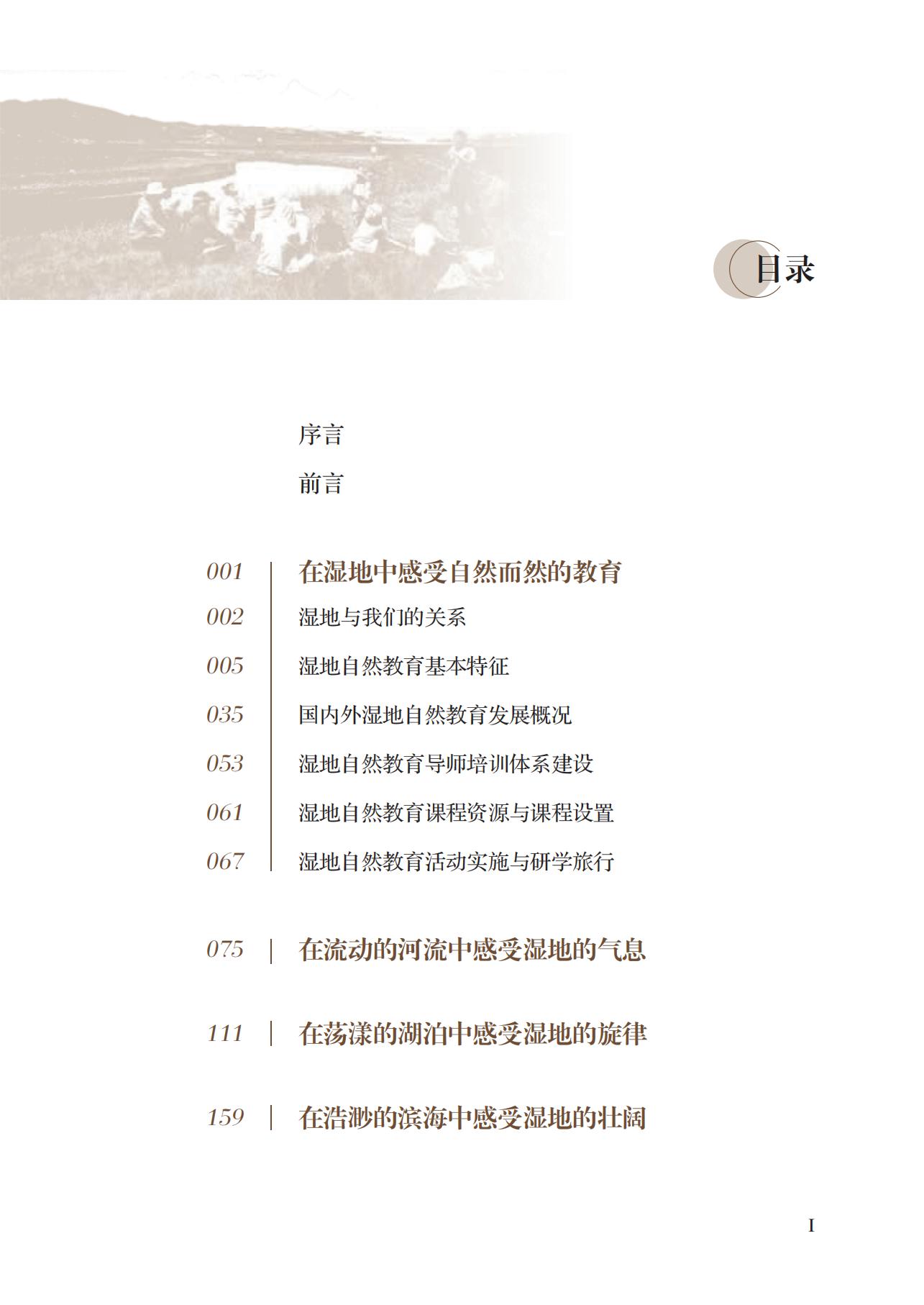 目录

序言

前言

001 在湿地中感受自然而然的教育

002 湿地与我们的关系

005 湿地自然教育基本特征

035 国内外湿地自然教育发展概况

053 湿地自然教育导师培训体系建设

061 湿地自然教育课程资源与课程设置

067 湿地自然教育活动实施与研学旅行

075 在流动的河流中感受湿地的气息

111 在荡漾的湖泊中感受湿地的旋律

159 在浩渺的滨海中感受湿地的壮阔

I